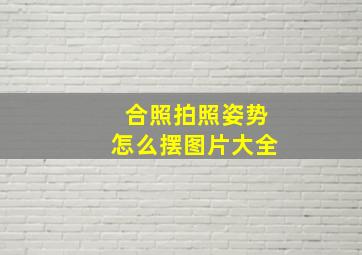 合照拍照姿势
怎么摆图片大全